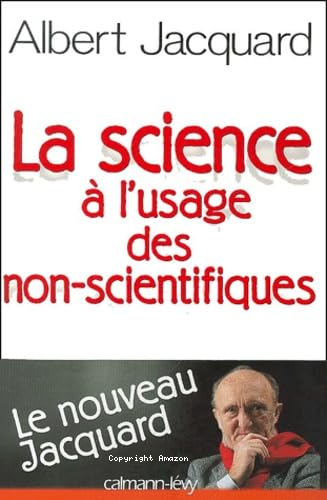 Albert Jacquard

La science
à l'usage
des
non-scientifiques

Le nouveau
Jacquard

Copyright Amazon

calmann-lévy